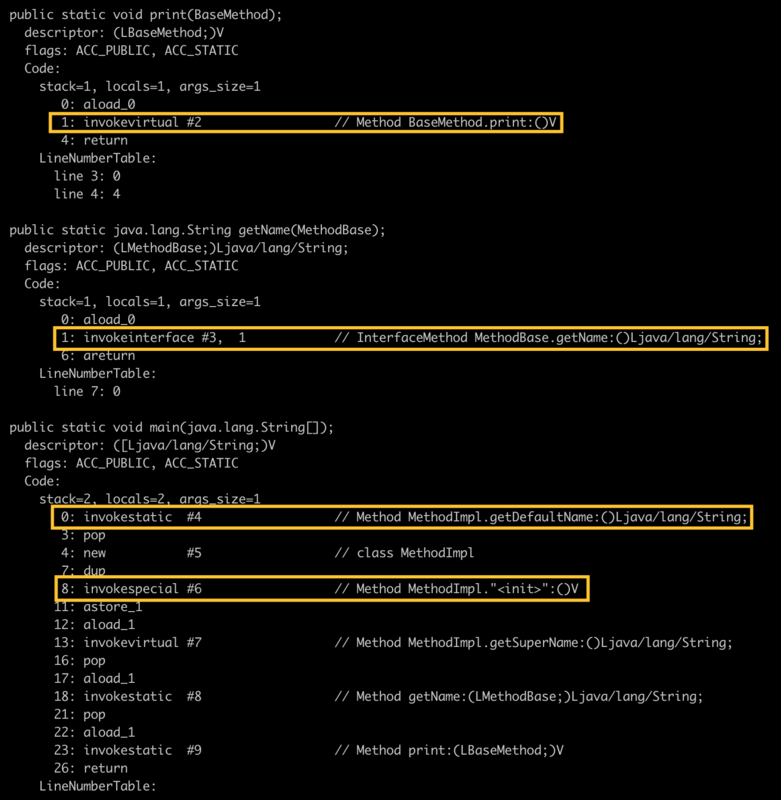 public static void print(BaseMethod);
  descriptor: (LBaseMethod;)V
  flags: ACC_PUBLIC, ACC_STATIC
  Code:
    stack=1, locals=1, args_size=1
       0: aload_0
       1: invokevirtual #2                  // Method BaseMethod.print:()V
       4: return
    LineNumberTable:
      line 3: 0
      line 4: 4

public static java.lang.String getName(MethodBase);
  descriptor: (LMethodBase;)Ljava/lang/String;
  flags: ACC_PUBLIC, ACC_STATIC
  Code:
    stack=1, locals=1, args_size=1
       0: aload_0
       1: invokeinterface #3,  1            // InterfaceMethod MethodBase.getName:()Ljava/lang/String;
       6: areturn
    LineNumberTable:
      line 7: 0

public static void main(java.lang.String[]);
  descriptor: ([Ljava/lang/String;)V
  flags: ACC_PUBLIC, ACC_STATIC
  Code:
    stack=2, locals=2, args_size=1
       0: invokestatic  #4                  // Method MethodImpl.getDefaultName:()Ljava/lang/String;
       3: pop
       4: new           #5                  // class MethodImpl
       7: dup
       8: invokespecial #6                  // Method MethodImpl."<init>":()V
      11: astore_1
      12: aload_1
      13: invokevirtual #7                  // Method MethodImpl.getSuperName:()Ljava/lang/String;
      16: pop
      17: aload_1
      18: invokestatic  #8                  // Method getName:(LMethodBase;)Ljava/lang/String;
      21: pop
      22: aload_1
      23: invokestatic  #9                  // Method print:(LBaseMethod;)V
      26: return
    LineNumberTable: